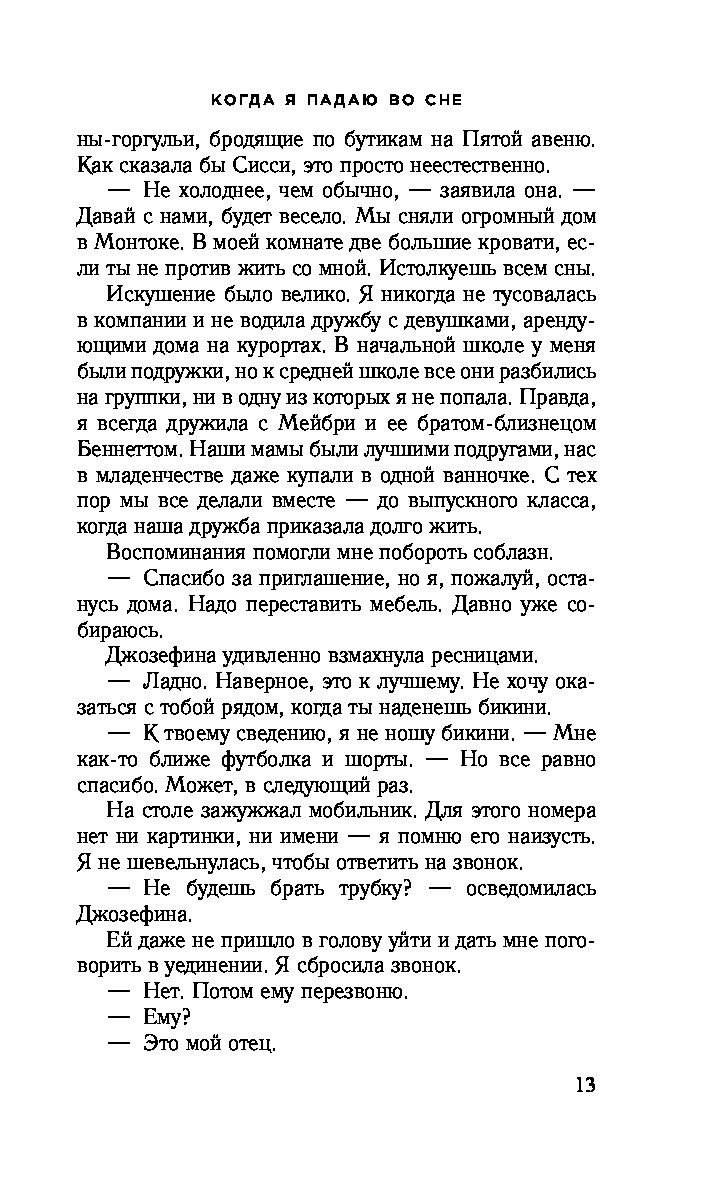 КОГДА Я ПАДАЮ ВО СНЕ

ны-горгульи, бродящие по бутикам на Пятой авеню. Как сказала бы Сисси, это просто неестественно.

— Не холоднее, чем обычно, — заявила она. — Давай с нами, будет весело. Мы сняли огромный дом в Монтоке. В моей комнате две большие кровати, если ты не против жить со мной. Истолкуешь всем сны.

Искушение было велико. Я никогда не тусовалась в компании и не водила дружбу с девушками, арендующими дома на курортах. В начальной школе у меня были подружки, но к средней школе все они разбились на группки, ни в одну из которых я не попала. Правда, я всегда дружила с Мейбри и ее братом-близнецом Беннеттом. Наши мамы были лучшими подругами, нас в младенчестве даже купали в одной ванночке. С тех пор мы все делали вместе — до выпускного класса, когда наша дружба приказала долго жить.

Воспоминания помогли мне побороть соблазн.

— Спасибо за приглашение, но я, пожалуй, останусь дома. Надо переставить мебель. Давно уже собираюсь.

Джозефина удивленно взмахнула ресницами.

— Ладно. Наверное, это к лучшему. Не хочу оказаться с тобой рядом, когда ты наденешь бикини.

— К твоему сведению, я не ношу бикини. — Мне как-то ближе футболка и шорты. — Но все равно спасибо. Может, в следующий раз.

На столе зажужжал мобильник. Для этого номера нет ни картинки, ни имени — я помню его наизусть. Я не шевельнулась, чтобы ответить на звонок.

— Не будешь брать трубку? — осведомилась Джозефина.

Ей даже не пришло в голову уйти и дать мне поговорить в уединении. Я сбросила звонок.

— Нет. Потом ему перезвоню.

— Ему?

— Это мой отец.

13